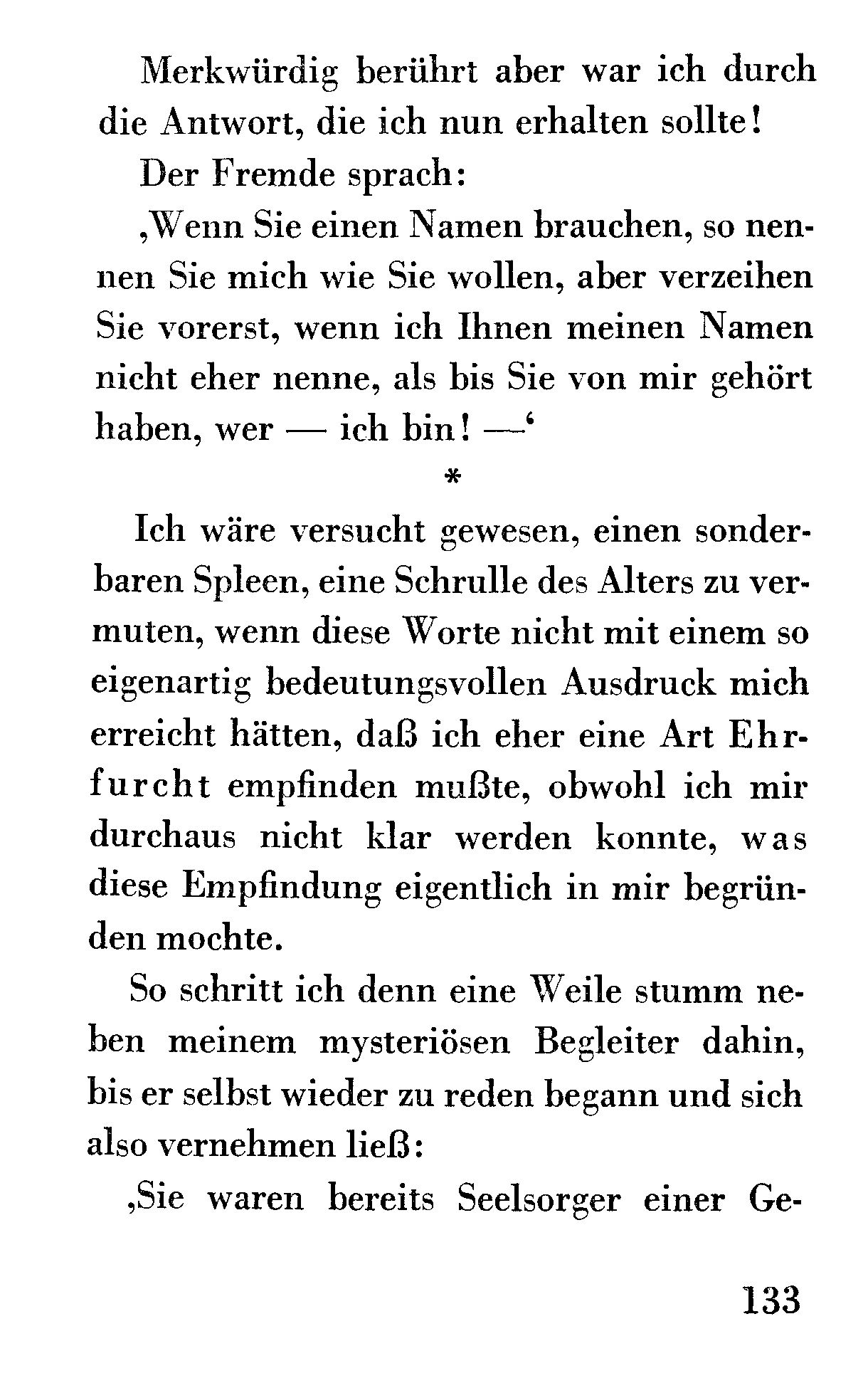 Merkwürdig berührt aber war ich durch die Antwort, die ich nun erhalten sollte!

Der Fremde sprach:

‚Wenn Sie einen Namen brauchen, so nennen Sie mich wie Sie wollen, aber verzeihen Sie vorerst, wenn ich Ihnen meinen Namen nicht eher nenne, als bis Sie von mir gehört haben, wer — ich bin! —‘

*

Ich wäre versucht gewesen, einen sonderbaren Spleen, eine Schrulle des Alters zu vermuten, wenn diese Worte nicht mit einem so eigenartig bedeutungsvollen Ausdruck mich erreicht hätten, daß ich eher eine Art Ehrfurcht empfinden mußte, obwohl ich mir durchaus nicht klar werden konnte, was diese Empfindung eigentlich in mir begründen mochte.

So schritt ich denn eine Weile stumm neben meinem mysteriösen Begleiter dahin, bis er selbst wieder zu reden begann und sich also vernehmen ließ:

‚Sie waren bereits Seelsorger einer Ge-

133